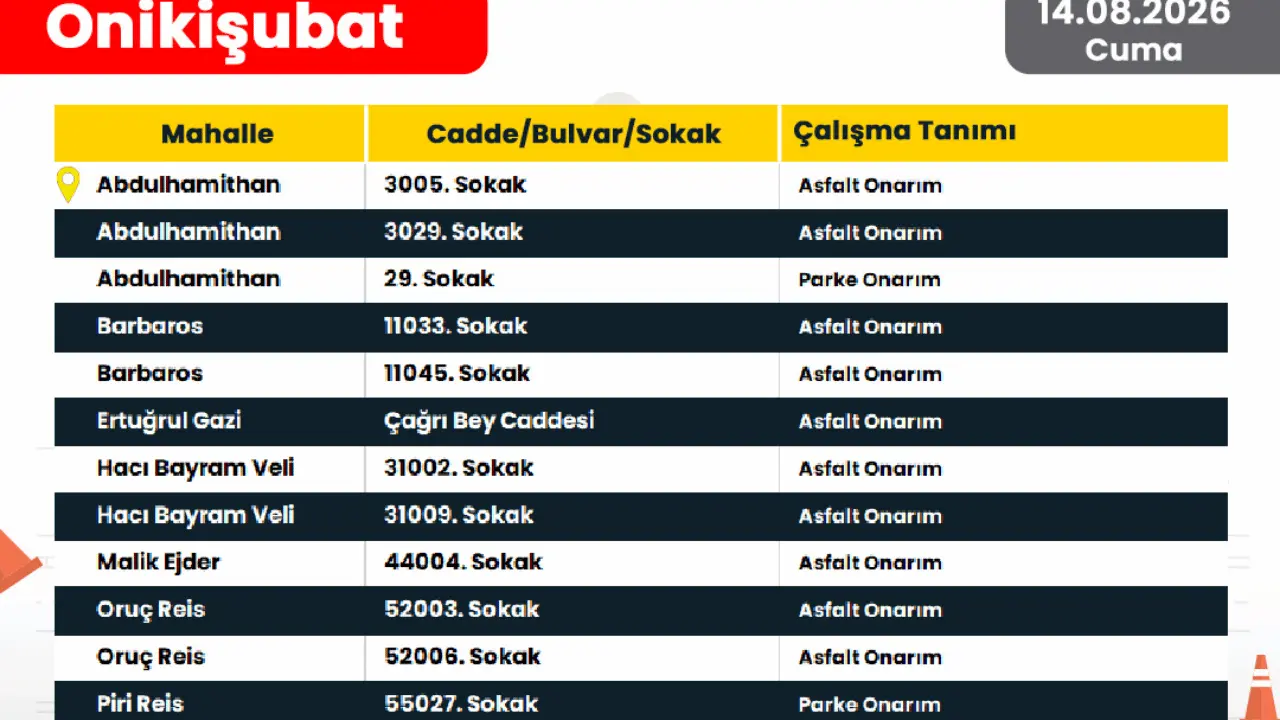 Onikişubat

14.08.2026
Cuma

| Mahalle | Cadde/Bulvar/Sokak | Çalışma Tanımı |
|---|---|---|
| Abdulhamithan | 3005. Sokak | Asfalt Onarım |
| Abdulhamithan | 3029. Sokak | Asfalt Onarım |
| Abdulhamithan | 29. Sokak | Parke Onarım |
| Barbaros | 11033. Sokak | Asfalt Onarım |
| Barbaros | 11045. Sokak | Asfalt Onarım |
| Ertuğrul Gazi | Çağrı Bey Caddesi | Asfalt Onarım |
| Hacı Bayram Veli | 31002. Sokak | Asfalt Onarım |
| Hacı Bayram Veli | 31009. Sokak | Asfalt Onarım |
| Malik Ejder | 44004. Sokak | Asfalt Onarım |
| Oruç Reis | 52003. Sokak | Asfalt Onarım |
| Oruç Reis | 52006. Sokak | Asfalt Onarım |
| Piri Reis | 55027. Sokak | Parke Onarım |